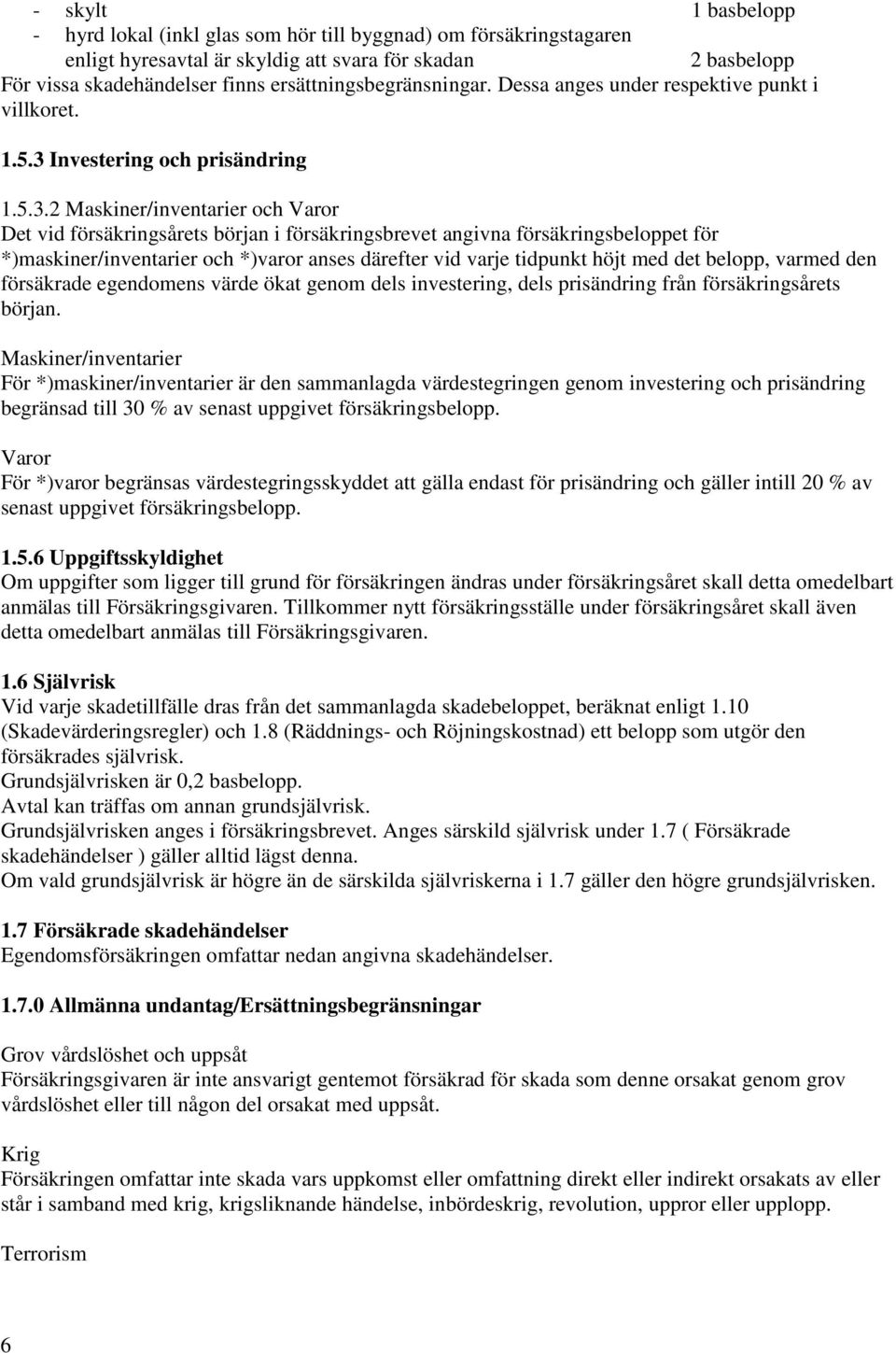 - skylt 1 basbelopp
- hyrd lokal (inkl glas som hör till byggnad) om försäkringstagaren enligt hyresavtal är skyldig att svara för skadan 2 basbelopp
För vissa skadehändelser finns ersättningsbegränsningar. Dessa anges under respektive punkt i villkoret.

1.5.3 Investering och prisändring

1.5.3.2 Maskiner/inventarier och Varor
Det vid försäkringsårets början i försäkringsbrevet angivna försäkringsbeloppet för *)maskiner/inventarier och *)varor anses därefter vid varje tidpunkt höjt med det belopp, varmed den försäkrade egendomens värde ökat genom dels investering, dels prisändring från försäkringsårets början.

Maskiner/inventarier
För *)maskiner/inventarier är den sammanlagda värdestegringen genom investering och prisändring begränsad till 30 % av senast uppgivet försäkringsbelopp.

Varor
För *)varor begränsas värdestegringsskyddet att gälla endast för prisändring och gäller intill 20 % av senast uppgivet försäkringsbelopp.

1.5.6 Uppgiftsskyldighet
Om uppgifter som ligger till grund för försäkringen ändras under försäkringsåret skall detta omedelbart anmälas till Försäkringsgivaren. Tillkommer nytt försäkringsställe under försäkringsåret skall även detta omedelbart anmälas till Försäkringsgivaren.

1.6 Självrisk
Vid varje skadetillfälle dras från det sammanlagda skadebeloppet, beräknat enligt 1.10 (Skadevärderingsregler) och 1.8 (Räddnings- och Röjningskostnad) ett belopp som utgör den försäkrades självrisk.
Grundsjälvrisken är 0,2 basbelopp.
Avtal kan träffas om annan grundsjälvrisk.
Grundsjälvrisken anges i försäkringsbrevet. Anges särskild självrisk under 1.7 ( Försäkrade skadehändelser ) gäller alltid lägst denna.
Om vald grundsjälvrisk är högre än de särskilda självriskerna i 1.7 gäller den högre grundsjälvrisken.

1.7 Försäkrade skadehändelser
Egendomsförsäkringen omfattar nedan angivna skadehändelser.

1.7.0 Allmänna undantag/Ersättningsbegränsningar

Grov vårdslöshet och uppsåt
Försäkringsgivaren är inte ansvarigt gentemot försäkrad för skada som denne orsakat genom grov vårdslöshet eller till någon del orsakat med uppsåt.

Krig
Försäkringen omfattar inte skada vars uppkomst eller omfattning direkt eller indirekt orsakats av eller står i samband med krig, krigsliknande händelse, inbördeskrig, revolution, uppror eller upplopp.

Terrorism

6